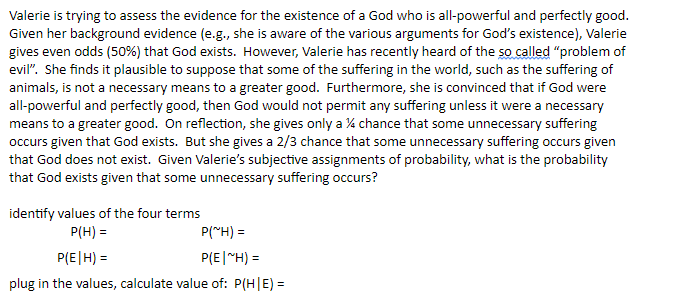 Valerie is trying to assess the evidence for the existence of a God who is all-powerful and perfectly good. Given her background evidence (e.g., she is aware of the various arguments for God's existence), Valerie gives even odds (50%) that God exists. However, Valerie has recently heard of the so called "problem of evil". She finds it plausible to suppose that some of the suffering in the world, such as the suffering of animals, is not a necessary means to a greater good. Furthermore, she is convinced that if God were all-powerful and perfectly good, then God would not permit any suffering unless it were a necessary means to a greater good. On reflection, she gives only a ¼ chance that some unnecessary suffering occurs given that God exists. But she gives a 2/3 chance that some unnecessary suffering occurs given that God does not exist. Given Valerie's subjective assignments of probability, what is the probability that God exists given that some unnecessary suffering occurs?

identify values of the four terms

P(H) = P(~H) =

P(E|H) = P(E|~H) =

plug in the values, calculate value of: P(H|E) =